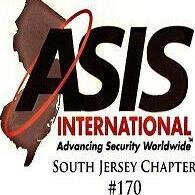 ASIS
INTERNATIONAL
Advancing Security Worldwide™
SOUTH JERSEY CHAPTER
#170